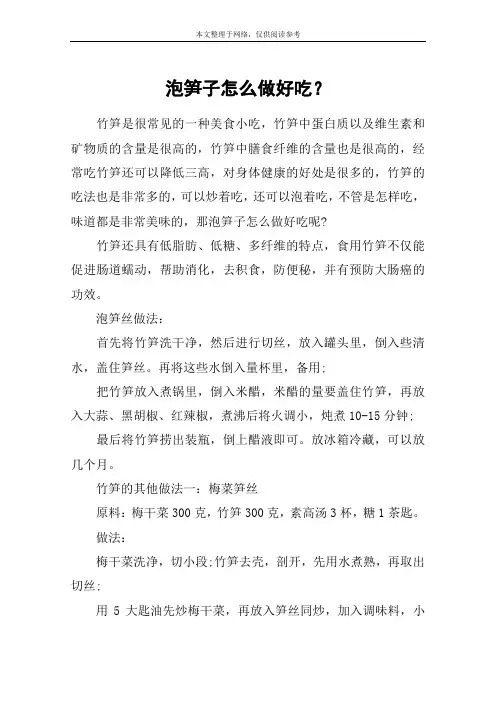 本文整理于网络，仅供阅读参考

泡笋子怎么做好吃？

竹笋是很常见的一种美食小吃，竹笋中蛋白质以及维生素和矿物质的含量是很高的，竹笋中膳食纤维的含量也是很高的，经常吃竹笋还可以降低三高，对身体健康的好处是很多的，竹笋的吃法也是非常多的，可以炒着吃，还可以泡着吃，不管是怎样吃，味道都是非常美味的，那泡笋子怎么做好吃呢?

竹笋还具有低脂肪、低糖、多纤维的特点，食用竹笋不仅能促进肠道蠕动，帮助消化，去积食，防便秘，并有预防大肠癌的功效。

泡笋丝做法:

首先将竹笋洗干净，然后进行切丝，放入罐头里，倒入些清水，盖住笋丝。再将这些水倒入量杯里，备用;

把竹笋放入煮锅里，倒入米醋，米醋的量要盖住竹笋，再放入大蒜、黑胡椒、红辣椒，煮沸后将火调小，炖煮 10-15 分钟;

最后将竹笋捞出装瓶，倒上醋液即可。放冰箱冷藏，可以放几个月。

竹笋的其他做法一：梅菜笋丝

原料：梅干菜 300 克，竹笋 300 克，素高汤 3 杯，糖 1 茶匙。

做法:

梅干菜洗净，切小段;竹笋去壳，剖开，先用水煮熟，再取出切丝;

用 5 大匙油先炒梅干菜，再放入笋丝同炒，加入调味料，小